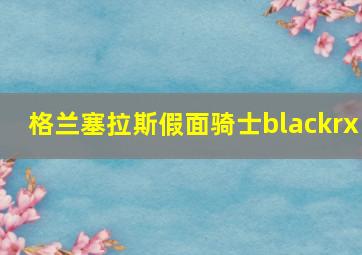 格兰塞拉斯假面骑士blackrx